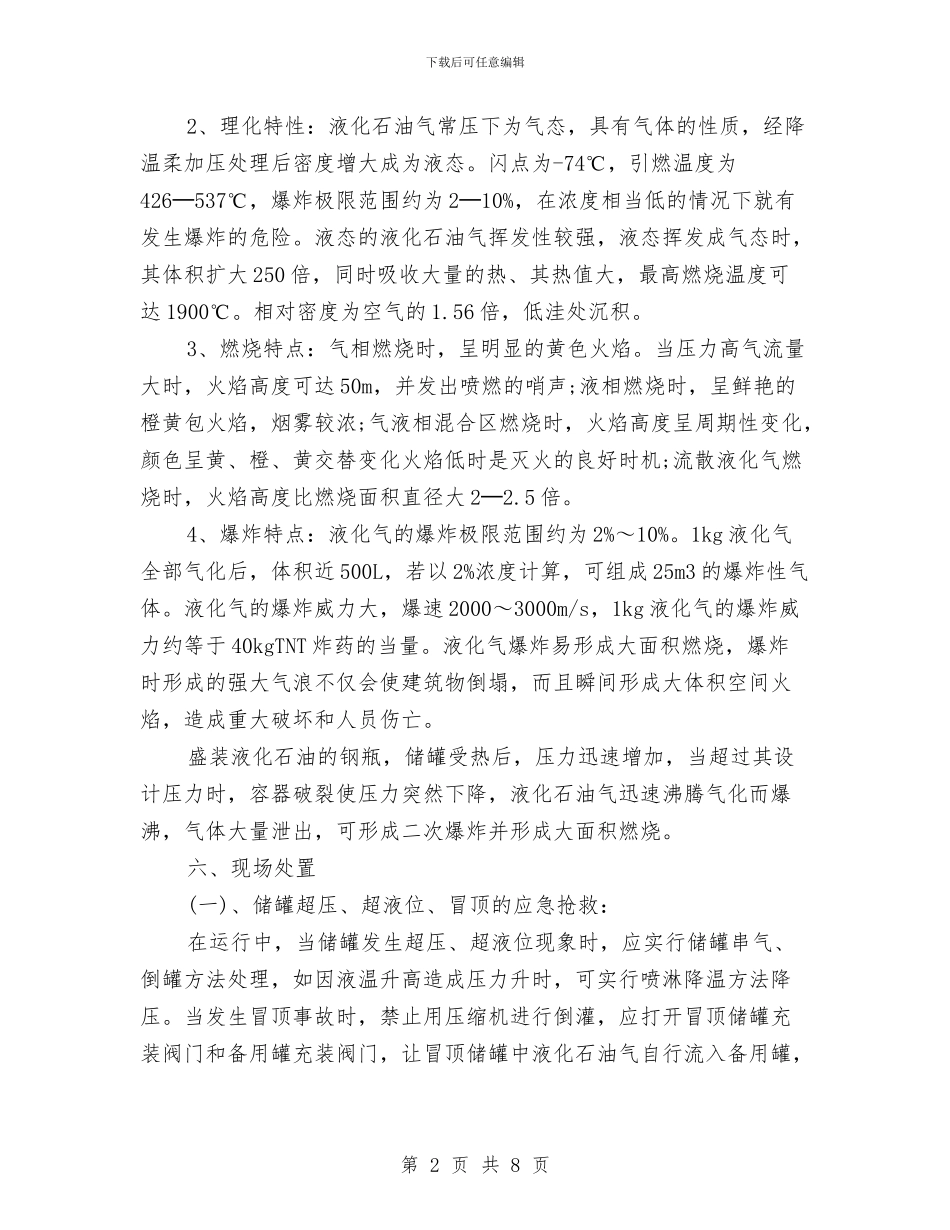 下载后可任意编辑

2、理化特性：液化石油气常压下为气态，具有气体的性质，经降温柔加压处理后密度增大成为液态。闪点为-74℃，引燃温度为426—537℃，爆炸极限范围约为2—10%，在浓度相当低的情况下就有发生爆炸的危险。液态的液化石油气挥发性较强，液态挥发成气态时，其体积扩大250倍，同时吸收大量的热、其热值大，最高燃烧温度可达1900℃。相对密度为空气的1.56倍，低洼处沉积。

3、燃烧特点：气相燃烧时，呈明显的黄色火焰。当压力高气流量大时，火焰高度可达50m，并发出喷燃的哨声;液相燃烧时，呈鲜艳的橙黄包火焰，烟雾较浓;气液相混合区燃烧时，火焰高度呈周期性变化，颜色呈黄、橙、黄交替变化火焰低时是灭火的良好时机;流散液化气燃烧时，火焰高度比燃烧面积直径大2—2.5倍。

4、爆炸特点：液化气的爆炸极限范围约为2%～10%。1kg液化气全部气化后，体积近500L，若以2%浓度计算，可组成25m3的爆炸性气体。液化气的爆炸威力大，爆速2000～3000m/s，1kg液化气的爆炸威力约等于40kgTNT炸药的当量。液化气爆炸易形成大面积燃烧，爆炸时形成的强大气浪不仅会使建筑物倒塌，而且瞬间形成大体积空间火焰，造成重大破坏和人员伤亡。

盛装液化石油的钢瓶，储罐受热后，压力迅速增加，当超过其设计压力时，容器破裂使压力突然下降，液化石油气迅速沸腾气化而爆沸，气体大量泄出，可形成二次爆炸并形成大面积燃烧。

六、现场处置

(一)、储罐超压、超液位、冒顶的应急抢救：

在运行中，当储罐发生超压、超液位现象时，应实行储罐串气、倒罐方法处理，如因液温升高造成压力升时，可实行喷淋降温方法降压。当发生冒顶事故时，禁止用压缩机进行倒灌，应打开冒顶储罐充装阀门和备用罐充装阀门，让冒顶储罐中液化石油气自行流入备用罐，

第 2 页 共 8 页